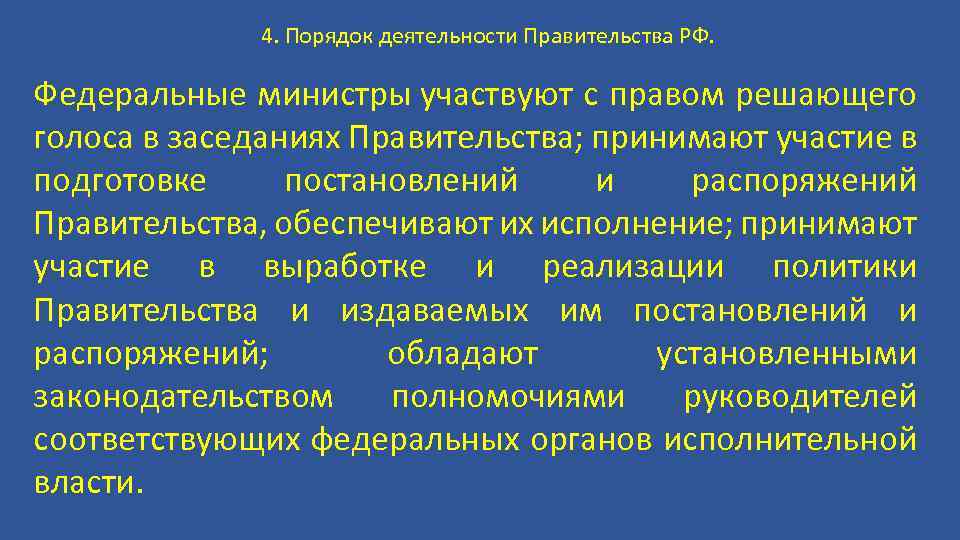 4. Порядок деятельности Правительства РФ.

Федеральные министры участвуют с правом решающего голоса в заседаниях Правительства; принимают участие в подготовке постановлений и распоряжений Правительства, обеспечивают их исполнение; принимают участие в выработке и реализации политики Правительства и издаваемых им постановлений и распоряжений; обладают установленными законодательством полномочиями руководителей соответствующих федеральных органов исполнительной власти.